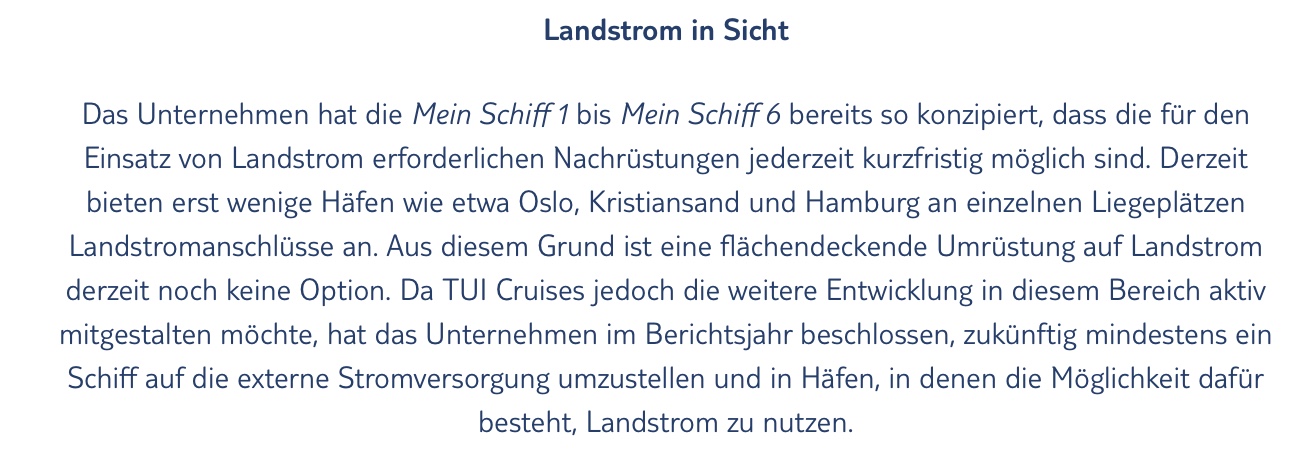 Landstrom in Sicht

Das Unternehmen hat die Mein Schiff 1 bis Mein Schiff 6 bereits so konzipiert, dass die für den Einsatz von Landstrom erforderlichen Nachrüstungen jederzeit kurzfristig möglich sind. Derzeit bieten erst wenige Häfen wie etwa Oslo, Kristiansand und Hamburg an einzelnen Liegeplätzen Landstromanschlüsse an. Aus diesem Grund ist eine flächendeckende Umrüstung auf Landstrom derzeit noch keine Option. Da TUI Cruises jedoch die weitere Entwicklung in diesem Bereich aktiv mitgestalten möchte, hat das Unternehmen im Berichtsjahr beschlossen, zukünftig mindestens ein Schiff auf die externe Stromversorgung umzustellen und in Häfen, in denen die Möglichkeit dafür besteht, Landstrom zu nutzen.